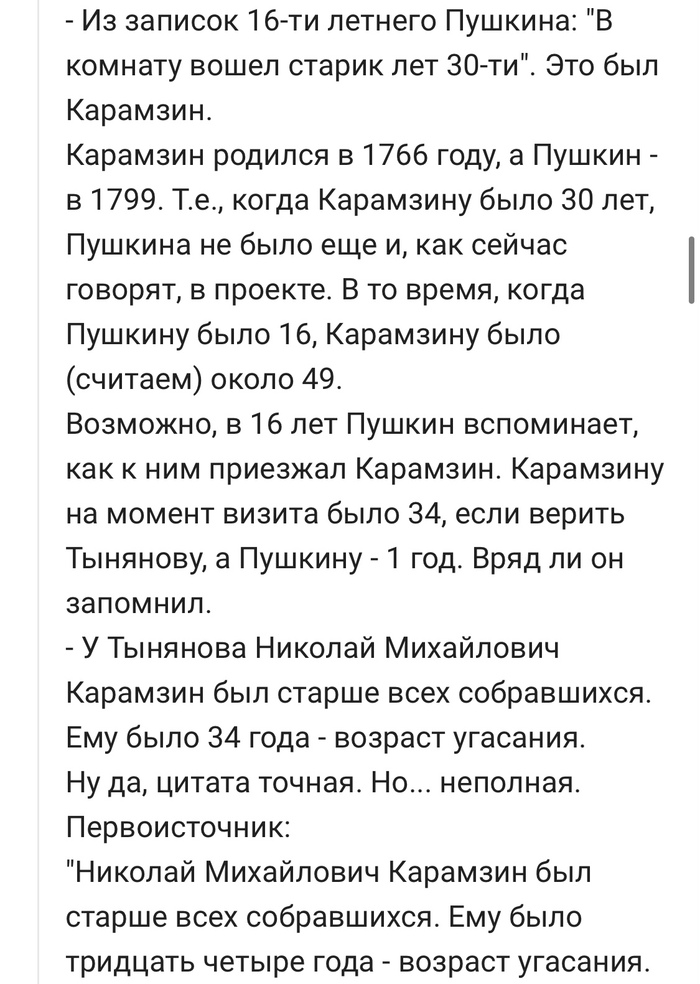 - Из записок 16-ти летнего Пушкина: "В комнату вошел старик лет 30-ти". Это был Карамзин.
Карамзин родился в 1766 году, а Пушкин - в 1799. Т.е., когда Карамзину было 30 лет, Пушкина не было еще и, как сейчас говорят, в проекте. В то время, когда Пушкину было 16, Карамзину было (считаем) около 49.
Возможно, в 16 лет Пушкин вспоминает, как к ним приезжал Карамзин. Карамзину на момент визита было 34, если верить Тынянову, а Пушкину - 1 год. Вряд ли он запомнил.
- У Тынянова Николай Михайлович Карамзин был старше всех собравшихся. Ему было 34 года - возраст угасания.
Ну да, цитата точная. Но... неполная.
Первоисточник:
"Николай Михайлович Карамзин был старше всех собравшихся. Ему было тридцать четыре года - возраст угасания.